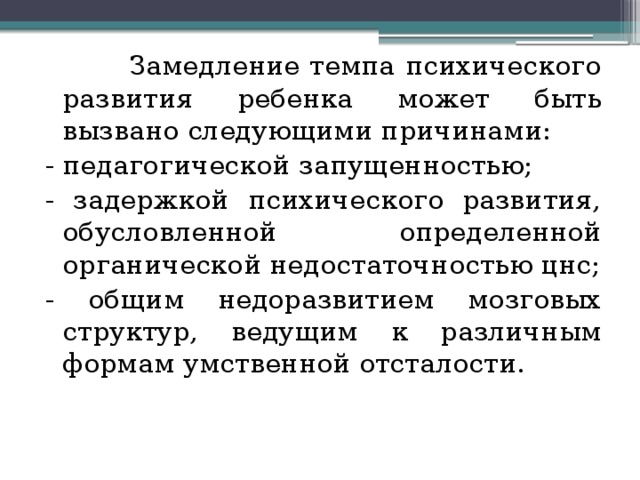 Замедление темпа психического развития ребенка может быть вызвано следующими причинами:
- педагогической запущенностью;
- задержкой психического развития, обусловленной определенной органической недостаточностью цнс;
- общим недоразвитием мозговых структур, ведущим к различным формам умственной отсталости.